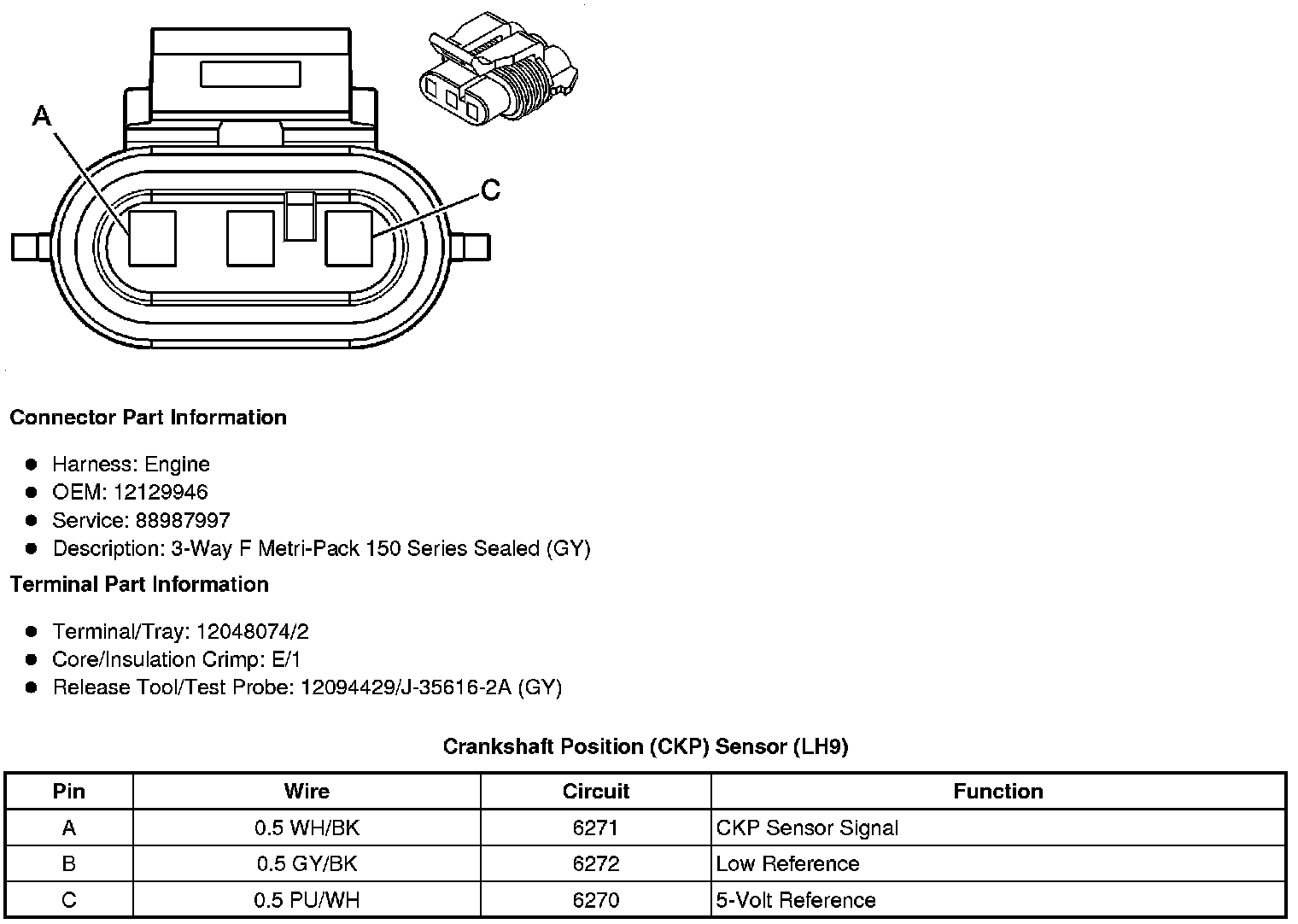 A

C

Connector Part Information

- Harness: Engine
- OEM: 12129946
- Service: 88987997
- Description: 3-Way F Metri-Pack 150 Series Sealed (GY)

Terminal Part Information

- Terminal/Tray: 12048074/2
- Core/Insulation Crimp: E/1
- Release Tool/Test Probe: 12094429/J-35616-2A (GY)

Crankshaft Position (CKP) Sensor (LH9)

| Pin | Wire | Circuit | Function |
|---|---|---|---|
| A | 0.5 WH/BK | 6271 | CKP Sensor Signal |
| B | 0.5 GY/BK | 6272 | Low Reference |
| C | 0.5 PU/WH | 6270 | 5-Volt Reference |